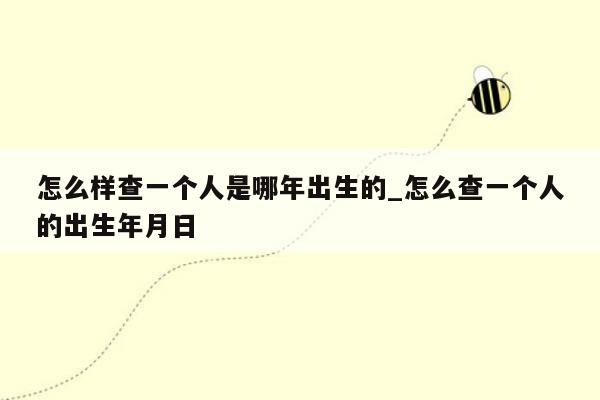 怎么样查一个人是哪年出生的_怎么查一个人的出生年月日